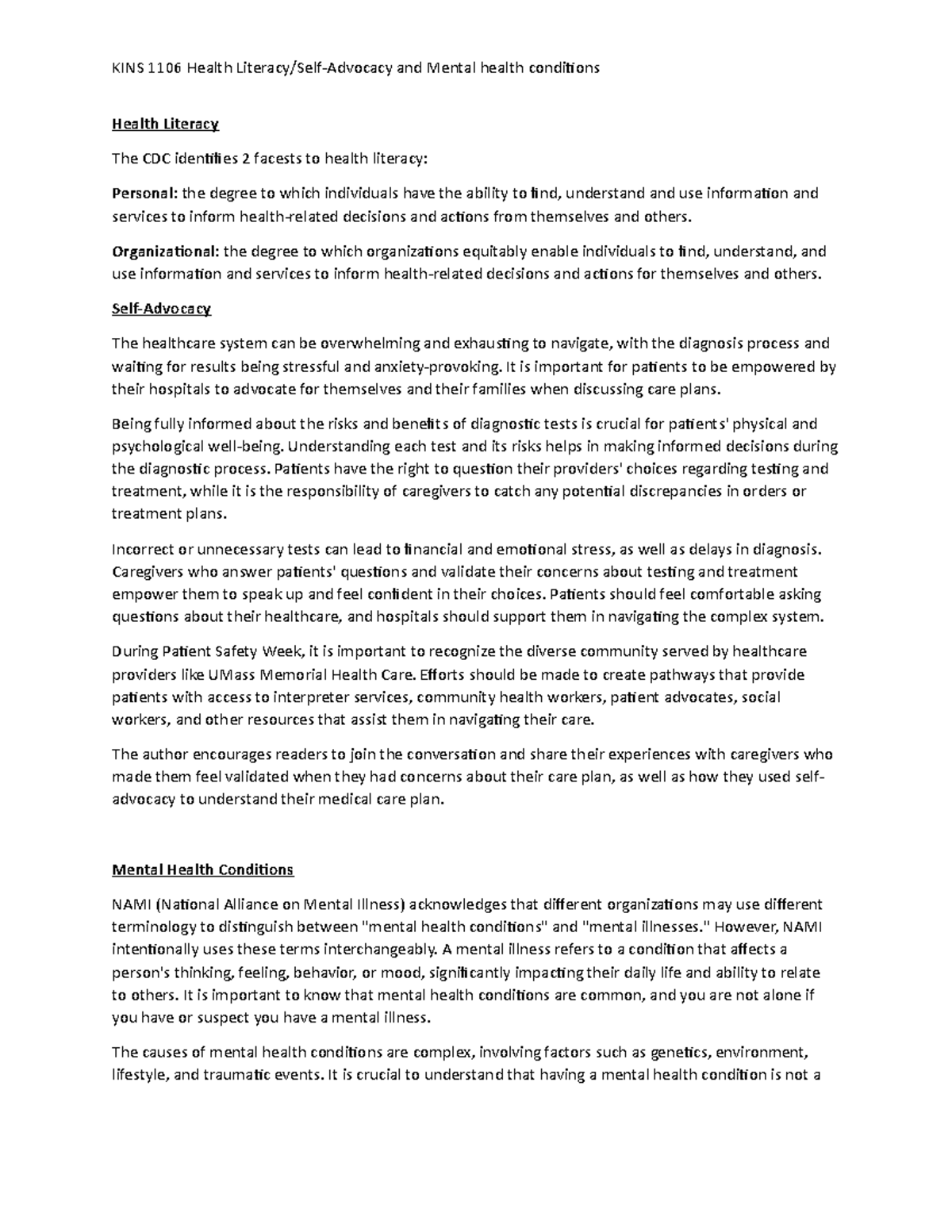 KINS 1106 Health Literacy/Self-Advocacy and Mental health conditions

Health Literacy

The CDC identifies 2 facests to health literacy:

Personal: the degree to which individuals have the ability to find, understand and use information and services to inform health-related decisions and actions from themselves and others.

Organizational: the degree to which organizations equitably enable individuals to find, understand, and use information and services to inform health-related decisions and actions for themselves and others.

Self-Advocacy

The healthcare system can be overwhelming and exhausting to navigate, with the diagnosis process and waiting for results being stressful and anxiety-provoking. It is important for patients to be empowered by their hospitals to advocate for themselves and their families when discussing care plans.

Being fully informed about the risks and benefits of diagnostic tests is crucial for patients' physical and psychological well-being. Understanding each test and its risks helps in making informed decisions during the diagnostic process. Patients have the right to question their providers' choices regarding testing and treatment, while it is the responsibility of caregivers to catch any potential discrepancies in orders or treatment plans.

Incorrect or unnecessary tests can lead to financial and emotional stress, as well as delays in diagnosis. Caregivers who answer patients' questions and validate their concerns about testing and treatment empower them to speak up and feel confident in their choices. Patients should feel comfortable asking questions about their healthcare, and hospitals should support them in navigating the complex system.

During Patient Safety Week, it is important to recognize the diverse community served by healthcare providers like UMass Memorial Health Care. Efforts should be made to create pathways that provide patients with access to interpreter services, community health workers, patient advocates, social workers, and other resources that assist them in navigating their care.

The author encourages readers to join the conversation and share their experiences with caregivers who made them feel validated when they had concerns about their care plan, as well as how they used self-advocacy to understand their medical care plan.

Mental Health Conditions

NAMI (National Alliance on Mental Illness) acknowledges that different organizations may use different terminology to distinguish between "mental health conditions" and "mental illnesses." However, NAMI intentionally uses these terms interchangeably. A mental illness refers to a condition that affects a person's thinking, feeling, behavior, or mood, significantly impacting their daily life and ability to relate to others. It is important to know that mental health conditions are common, and you are not alone if you have or suspect you have a mental illness.

The causes of mental health conditions are complex, involving factors such as genetics, environment, lifestyle, and traumatic events. It is crucial to understand that having a mental health condition is not a